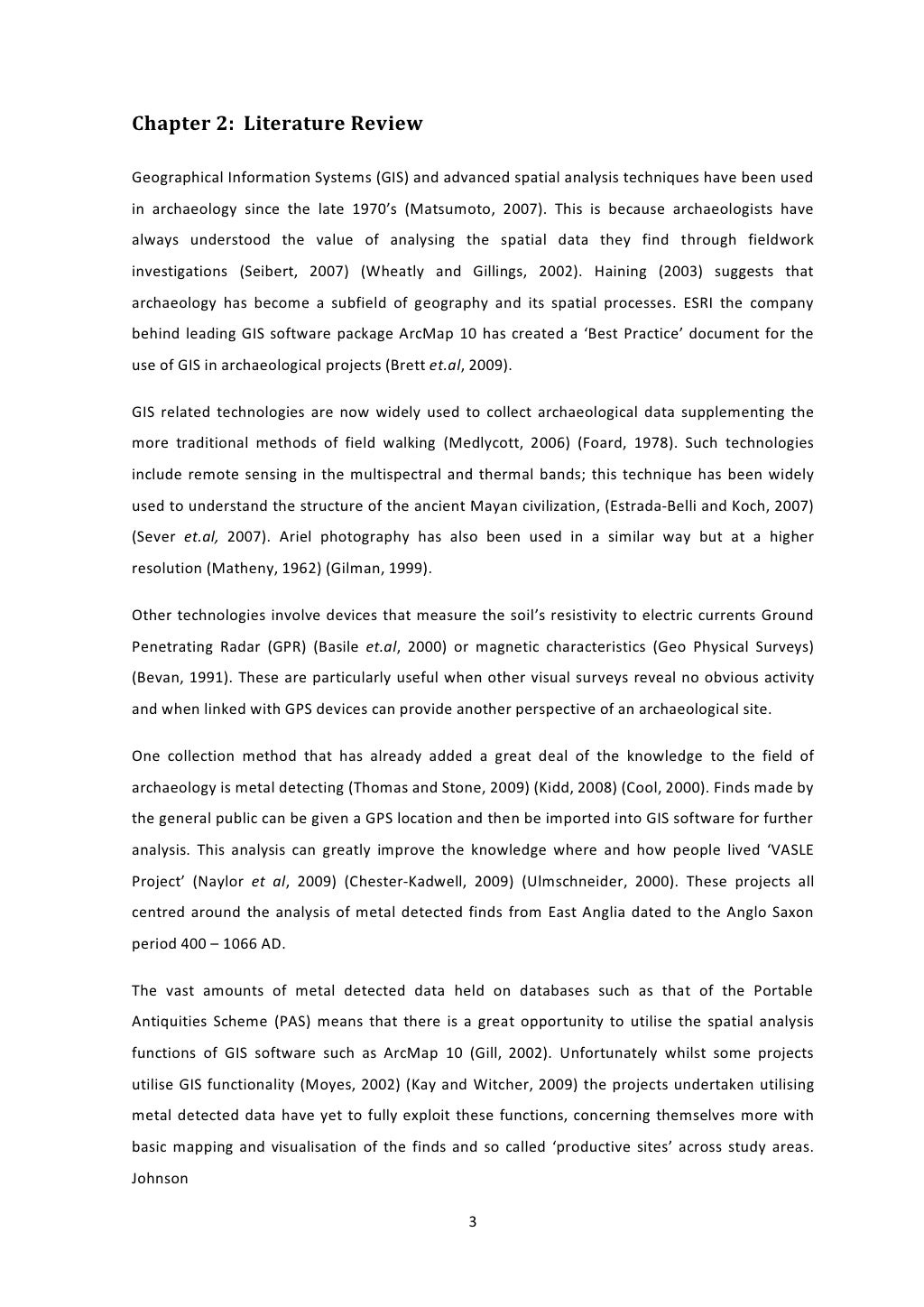 Chapter 2: Literature Review

Geographical Information Systems (GIS) and advanced spatial analysis techniques have been used in archaeology since the late 1970's (Matsumoto, 2007). This is because archaeologists have always understood the value of analysing the spatial data they find through fieldwork investigations (Seibert, 2007) (Wheatly and Gillings, 2002). Haining (2003) suggests that archaeology has become a subfield of geography and its spatial processes. ESRI the company behind leading GIS software package ArcMap 10 has created a 'Best Practice' document for the use of GIS in archaeological projects (Brett et.al, 2009).

GIS related technologies are now widely used to collect archaeological data supplementing the more traditional methods of field walking (Medlycott, 2006) (Foard, 1978). Such technologies include remote sensing in the multispectral and thermal bands; this technique has been widely used to understand the structure of the ancient Mayan civilization, (Estrada-Belli and Koch, 2007) (Sever et.al, 2007). Ariel photography has also been used in a similar way but at a higher resolution (Matheny, 1962) (Gilman, 1999).

Other technologies involve devices that measure the soil's resistivity to electric currents Ground Penetrating Radar (GPR) (Basile et.al, 2000) or magnetic characteristics (Geo Physical Surveys) (Bevan, 1991). These are particularly useful when other visual surveys reveal no obvious activity and when linked with GPS devices can provide another perspective of an archaeological site.

One collection method that has already added a great deal of the knowledge to the field of archaeology is metal detecting (Thomas and Stone, 2009) (Kidd, 2008) (Cool, 2000). Finds made by the general public can be given a GPS location and then be imported into GIS software for further analysis. This analysis can greatly improve the knowledge where and how people lived 'VASLE Project' (Naylor et al, 2009) (Chester-Kadwell, 2009) (Ulmschneider, 2000). These projects all centred around the analysis of metal detected finds from East Anglia dated to the Anglo Saxon period 400 – 1066 AD.

The vast amounts of metal detected data held on databases such as that of the Portable Antiquities Scheme (PAS) means that there is a great opportunity to utilise the spatial analysis functions of GIS software such as ArcMap 10 (Gill, 2002). Unfortunately whilst some projects utilise GIS functionality (Moyes, 2002) (Kay and Witcher, 2009) the projects undertaken utilising metal detected data have yet to fully exploit these functions, concerning themselves more with basic mapping and visualisation of the finds and so called 'productive sites' across study areas. Johnson

3